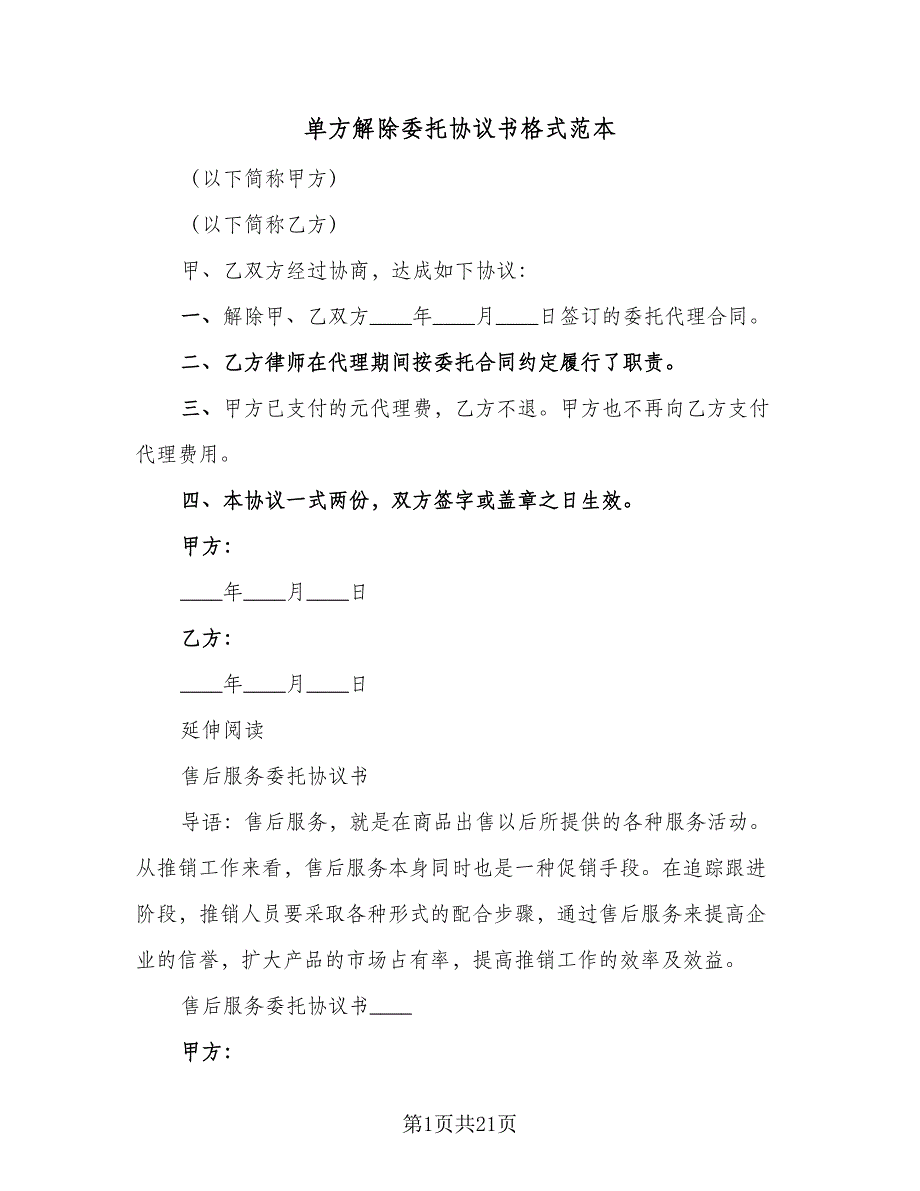 单方解除委托协议书格式范本

（以下简称甲方）

（以下简称乙方）

甲、乙双方经过协商，达成如下协议：

一、解除甲、乙双方____年____月____日签订的委托代理合同。

二、乙方律师在代理期间按委托合同约定履行了职责。

三、甲方已支付的元代理费，乙方不退。甲方也不再向乙方支付代理费用。

四、本协议一式两份，双方签字或盖章之日生效。

甲方：

____年____月____日

乙方：

____年____月____日

延伸阅读

售后服务委托协议书

导语：售后服务，就是在商品出售以后所提供的各种服务活动。从推销工作来看，售后服务本身同时也是一种促销手段。在追踪跟进阶段，推销人员要采取各种形式的配合步骤，通过售后服务来提高企业的信誉，扩大产品的市场占有率，提高推销工作的效率及效益。

售后服务委托协议书____

甲方：

第1页共21页